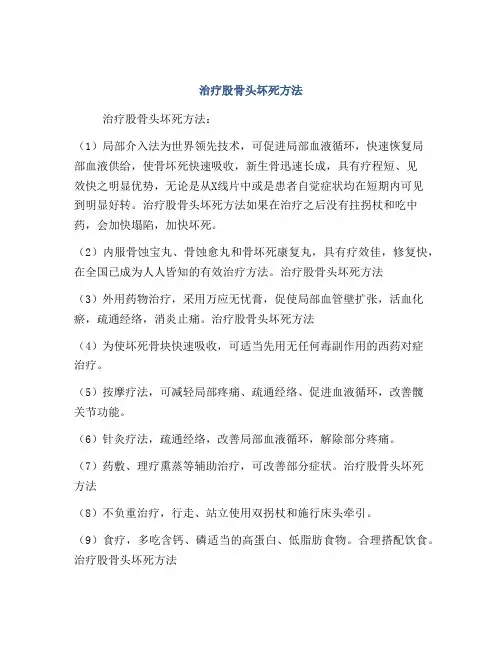 治疗股骨头坏死方法

治疗股骨头坏死方法：

（1）局部介入法为世界领先技术，可促进局部血液循环，快速恢复局部血液供给，使骨坏死快速吸收，新生骨迅速长成，具有疗程短、见效快之明显优势，无论是从X线片中或是患者自觉症状均在短期内可见到明显好转。治疗股骨头坏死方法如果在治疗之后没有拄拐杖和吃中药，会加快塌陷，加快坏死。

（2）内服骨蚀宝丸、骨蚀愈丸和骨坏死康复丸，具有疗效佳，修复快，在全国已成为人人皆知的有效治疗方法。治疗股骨头坏死方法

（3）外用药物治疗，采用万应无忧膏，促使局部血管壁扩张，活血化瘀，疏通经络，消炎止痛。治疗股骨头坏死方法

（4）为使坏死骨块快速吸收，可适当先用无任何毒副作用的西药对症治疗。

（5）按摩疗法，可减轻局部疼痛、疏通经络、促进血液循环，改善髋关节功能。

（6）针灸疗法，疏通经络，改善局部血液循环，解除部分疼痛。

（7）药敷、理疗熏蒸等辅助治疗，可改善部分症状。治疗股骨头坏死方法

（8）不负重治疗，行走、站立使用双拐杖和施行床头牵引。

（9）食疗，多吃含钙、磷适当的高蛋白、低脂肪食物。合理搭配饮食。治疗股骨头坏死方法